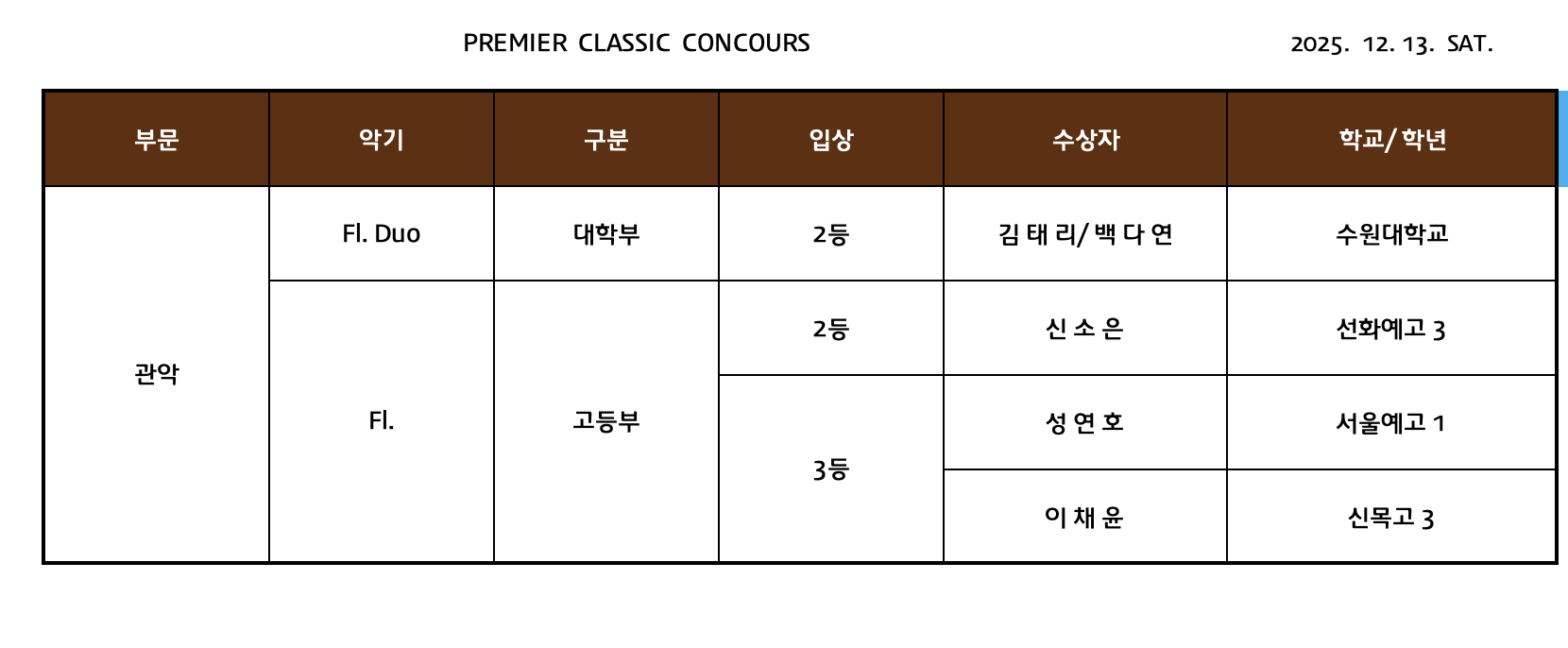 PREMIER CLASSIC CONCOURS

2025. 12. 13. SAT.

| 부문 | 악기 | 구분 | 입상 | 수상자 | 학교/ 학년 |
|---|---|---|---|---|---|
| 관악 | Fl. Duo | 대학부 | 2등 | 김 태 리/ 백 다 연 | 수원대학교 |
| | Fl. | 고등부 | 2등 | 신 소 은 | 선화예고 3 |
| | | | 3등 | 성 연 호 | 서울예고 1 |
| | | | | 이 채 윤 | 신목고 3 |